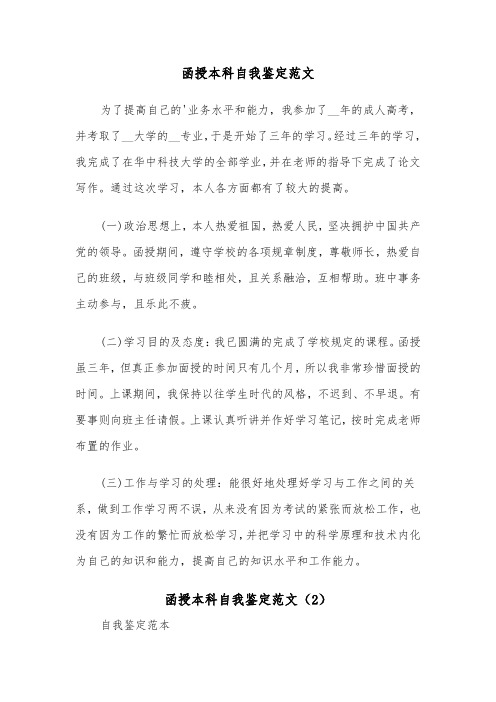 函授本科自我鉴定范文

为了提高自己的'业务水平和能力，我参加了__年的成人高考，并考取了__大学的__专业，于是开始了三年的学习。经过三年的学习，我完成了在华中科技大学的全部学业，并在老师的指导下完成了论文写作。通过这次学习，本人各方面都有了较大的提高。

(一)政治思想上，本人热爱祖国，热爱人民，坚决拥护中国共产党的领导。函授期间，遵守学校的各项规章制度，尊敬师长，热爱自己的班级，与班级同学和睦相处，且关系融洽，互相帮助。班中事务主动参与，且乐此不疲。

(二)学习目的及态度：我已圆满的完成了学校规定的课程。函授虽三年，但真正参加面授的时间只有几个月，所以我非常珍惜面授的时间。上课期间，我保持以往学生时代的风格，不迟到、不早退。有要事则向班主任请假。上课认真听讲并作好学习笔记，按时完成老师布置的作业。

(三)工作与学习的处理：能很好地处理好学习与工作之间的关系，做到工作学习两不误，从来没有因为考试的紧张而放松工作，也没有因为工作的繁忙而放松学习，并把学习中的科学原理和技术内化为自己的知识和能力，提高自己的知识水平和工作能力。

函授本科自我鉴定范文（2）

自我鉴定范本